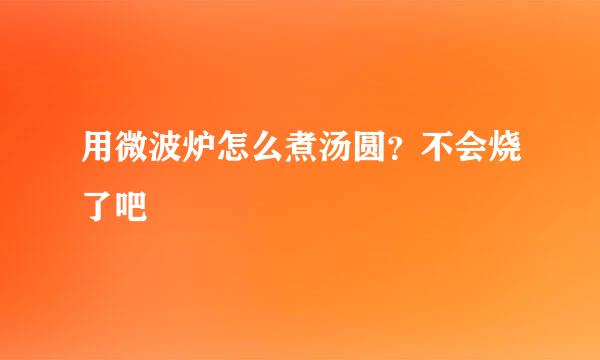 用微波炉怎么煮汤圆？不会烧了吧